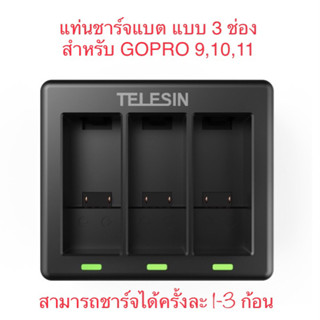 แท่นชาร์จแบต แบบ 3 ช่อง
สำหรับ GOPRO 9,10,11

TELESIN

สามารถชาร์จได้ครั้งละ 1-3 ก้อน